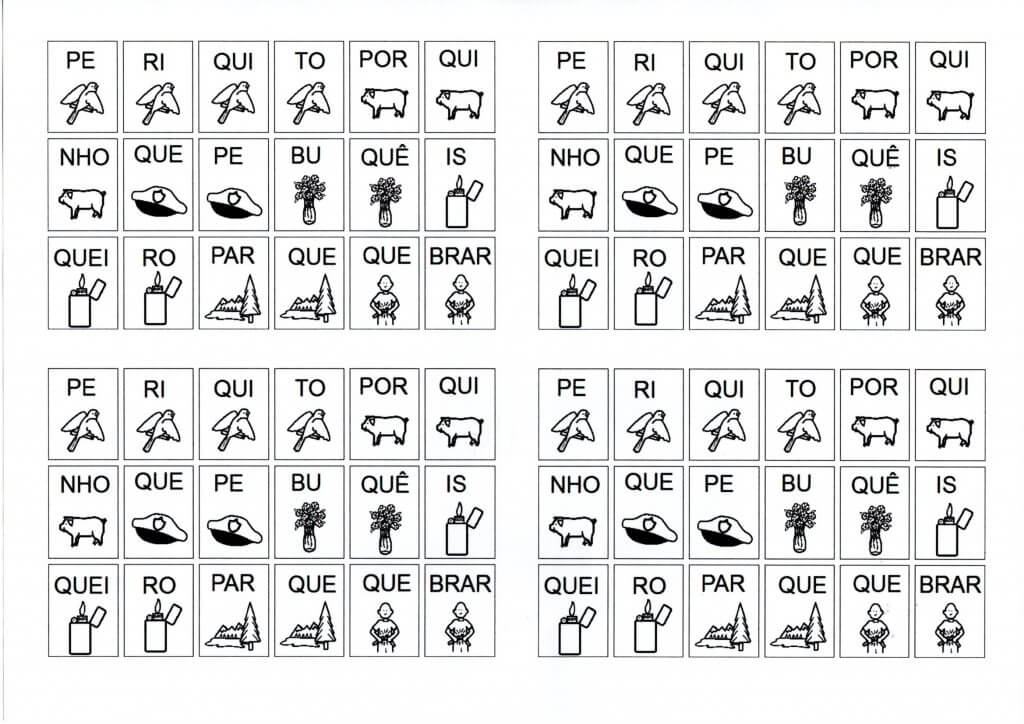 | PE | RI | QUI | TO | POR | QUI |
|---|---|---|---|---|---|
| NHO | QUE | PE | BU | QUÊ | IS |
| QUEI | RO | PAR | QUE | QUE | BRAR |

| PE | RI | QUI | TO | POR | QUI |
|---|---|---|---|---|---|
| NHO | QUE | PE | BU | QUÊ | IS |
| QUEI | RO | PAR | QUE | QUE | BRAR |

| PE | RI | QUI | TO | POR | QUI |
|---|---|---|---|---|---|
| NHO | QUE | PE | BU | QUÊ | IS |
| QUEI | RO | PAR | QUE | QUE | BRAR |

| PE | RI | QUI | TO | POR | QUI |
|---|---|---|---|---|---|
| NHO | QUE | PE | BU | QUÊ | IS |
| QUEI | RO | PAR | QUE | QUE | BRAR |